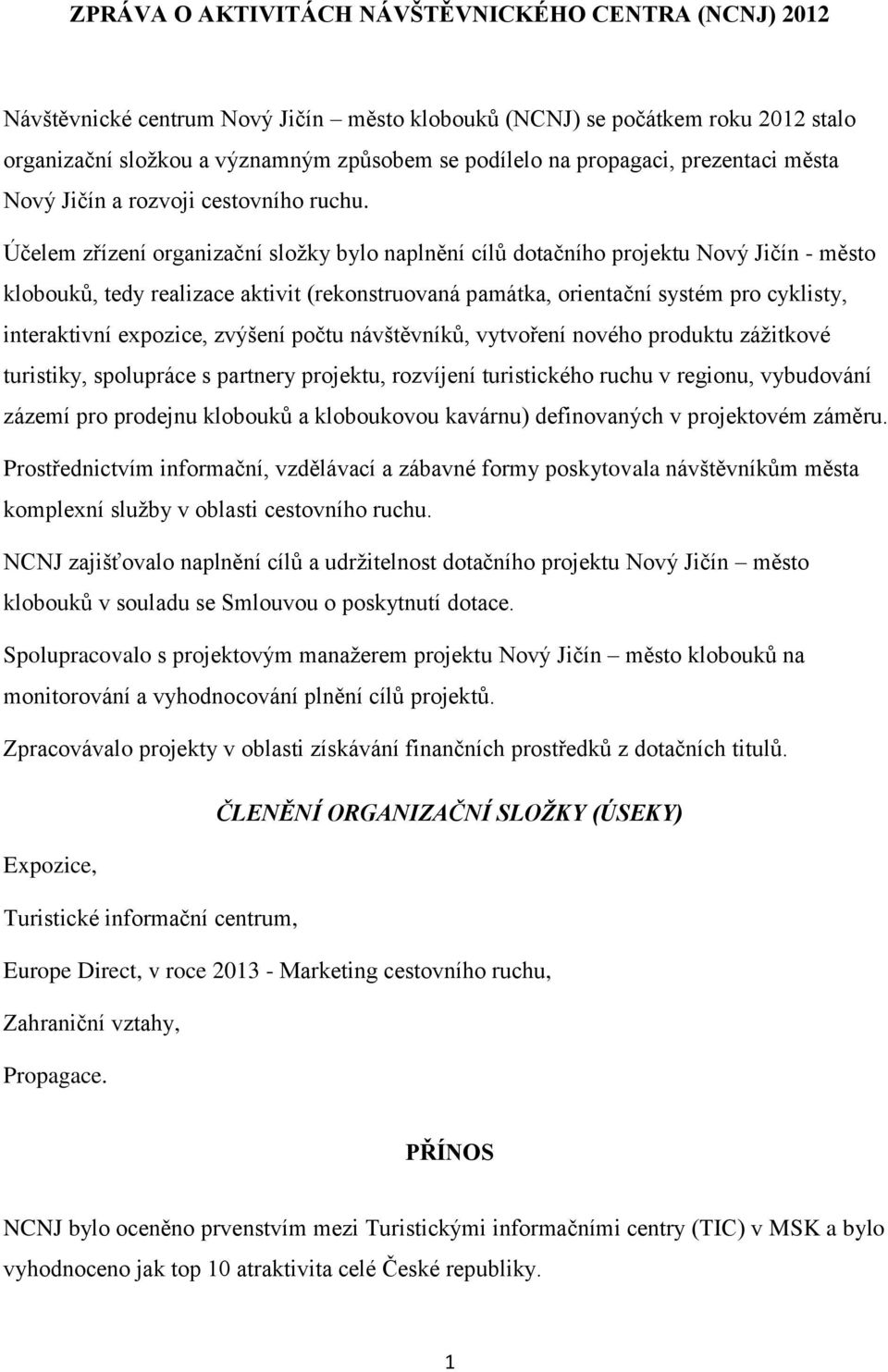 ZPRÁVA O AKTIVITÁCH NÁVŠTĚVNICKÉHO CENTRA (NCNJ) 2012

Návštěvnické centrum Nový Jičín – město klobouků (NCNJ) se počátkem roku 2012 stalo organizační složkou a významným způsobem se podílelo na propagaci, prezentaci města Nový Jičín a rozvoji cestovního ruchu.

Účelem zřízení organizační složky bylo naplnění cílů dotačního projektu Nový Jičín - město klobouků, tedy realizace aktivit (rekonstruovaná památka, orientační systém pro cyklisty, interaktivní expozice, zvýšení počtu návštěvníků, vytvoření nového produktu zážitkové turistiky, spolupráce s partnery projektu, rozvíjení turistického ruchu v regionu, vybudování zázemí pro prodejnu klobouků a kloboukovou kavárnu) definovaných v projektovém záměru.

Prostřednictvím informační, vzdělávací a zábavné formy poskytovala návštěvníkům města komplexní služby v oblasti cestovního ruchu.

NCNJ zajišťovalo naplnění cílů a udržitelnost dotačního projektu Nový Jičín – město klobouků v souladu se Smlouvou o poskytnutí dotace.

Spolupracovalo s projektovým manažerem projektu Nový Jičín – město klobouků na monitorování a vyhodnocování plnění cílů projektů.

Zpracovávalo projekty v oblasti získávání finančních prostředků z dotačních titulů.

ČLENĚNÍ ORGANIZAČNÍ SLOŽKY (ÚSEKY)

Expozice,

Turistické informační centrum,

Europe Direct, v roce 2013 - Marketing cestovního ruchu,

Zahraniční vztahy,

Propagace.

PŘÍNOS

NCNJ bylo oceněno prvenstvím mezi Turistickými informačními centry (TIC) v MSK a bylo vyhodnoceno jak top 10 atraktivita celé České republiky.

1